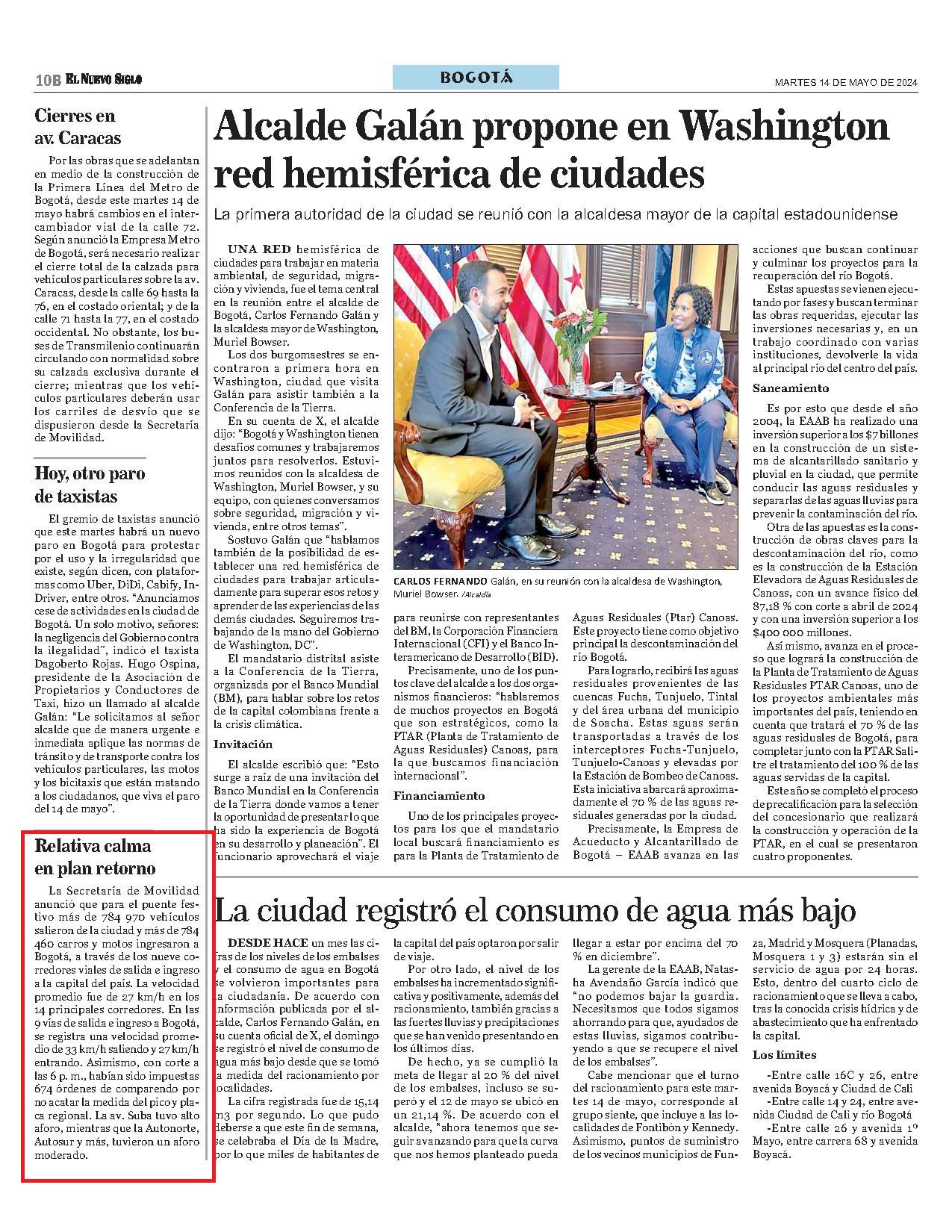 10B EL NUEVO SIGLO

BOGOTÁ

MARTES 14 DE MAYO DE 2024

Cierres en av. Caracas

Por las obras que se adelantan en medio de la construcción de la Primera Línea del Metro de Bogotá, desde este martes 14 de mayo habrá cambios en el intercambiador vial de la calle 72. Según anunció la Empresa Metro de Bogotá, será necesario realizar el cierre total de la calzada para vehículos particulares sobre la av. Caracas, desde la calle 69 hasta la 76, en el costado oriental; y de la calle 71 hasta la 77, en el costado occidental. No obstante, los buses de Transmilenio continuarán circulando con normalidad sobre su calzada exclusiva durante el cierre; mientras que los vehículos particulares deberán usar los carriles de desvío que se dispusieron desde la Secretaría de Movilidad.

Hoy, otro paro de taxistas

El gremio de taxistas anunció que este martes habrá un nuevo paro en Bogotá para protestar por el uso y la irregularidad que existe, según dicen, con plataformas como Uber, DiDi, Cabify, InDriver, entre otros. "Anunciamos cese de actividades en la ciudad de Bogotá. Un solo motivo, señores: la negligencia del Gobierno contra la ilegalidad", indicó el taxista Dagoberto Rojas. Hugo Ospina, presidente de la Asociación de Propietarios y Conductores de Taxi, hizo un llamado al alcalde Galán: "Le solicitamos al señor alcalde que de manera urgente e inmediata aplique las normas de tránsito y de transporte contra los vehículos particulares, las motos y los bicitaxis que están matando a los ciudadanos, que viva el paro del 14 de mayo".

Relativa calma en plan retorno

La Secretaría de Movilidad anunció que para el puente festivo más de 784 970 vehículos salieron de la ciudad y más de 784 460 carros y motos ingresaron a Bogotá, a través de los nueve corredores viales de salida e ingreso a la capital del país. La velocidad promedio fue de 27 km/h en los 14 principales corredores. En las 9 vías de salida e ingreso a Bogotá, se registra una velocidad promedio de 33 km/h saliendo y 27 km/h entrando. Asimismo, con corte a las 6 p. m., habían sido impuestas 674 órdenes de comparendo por no acatar la medida del pico y placa regional. La av. Suba tuvo alto aforo, mientras que la Autonorte, Autosur y más, tuvieron un aforo moderado.

Alcalde Galán propone en Washington red hemisférica de ciudades

La primera autoridad de la ciudad se reunió con la alcaldesa mayor de la capital estadounidense

UNA RED hemisférica de ciudades para trabajar en materia ambiental, de seguridad, migración y vivienda, fue el tema central en la reunión entre el alcalde de Bogotá, Carlos Fernando Galán y la alcaldesa mayor de Washington, Muriel Bowser.

Los dos burgomaestres se encontraron a primera hora en Washington, ciudad que visita Galán para asistir también a la Conferencia de la Tierra.

En su cuenta de X, el alcalde dijo: "Bogotá y Washington tienen desafíos comunes y trabajaremos juntos para resolverlos. Estuvimos reunidos con la alcaldesa de Washington, Muriel Bowser, y su equipo, con quienes conversamos sobre seguridad, migración y vivienda, entre otros temas".

Sostuvo Galán que "hablamos también de la posibilidad de establecer una red hemisférica de ciudades para trabajar articuladamente para superar esos retos y aprender de las experiencias de las demás ciudades. Seguiremos trabajando de la mano del Gobierno de Washington, DC".

El mandatario distrital asiste a la Conferencia de la Tierra, organizada por el Banco Mundial (BM), para hablar sobre los retos de la capital colombiana frente a la crisis climática.

Invitación

El alcalde escribió que: "Esto surge a raíz de una invitación del Banco Mundial en la Conferencia de la Tierra donde vamos a tener la oportunidad de presentar lo que ha sido la experiencia de Bogotá en su desarrollo y planeación". El funcionario aprovechará el viaje para reunirse con representantes del BM, la Corporación Financiera Internacional (CFI) y el Banco Interamericano de Desarrollo (BID).

Precisamente, uno de los puntos clave del alcalde a los dos organismos financieros: "hablaremos de muchos proyectos en Bogotá que son estratégicos, como la PTAR (Planta de Tratamiento de Aguas Residuales) Canoas, para la que buscamos financiación internacional".

Financiamiento

Uno de los principales proyectos para los que el mandatario local buscará financiamiento es para la Planta de Tratamiento de Aguas Residuales (Ptar) Canoas. Este proyecto tiene como objetivo principal la descontaminación del río Bogotá.

Para lograrlo, recibirá las aguas residuales provenientes de las cuencas Fucha, Tunjuelo, Tintal y del área urbana del municipio de Soacha. Estas aguas serán transportadas a través de los interceptores Fucha-Tunjuelo, Tunjuelo-Canoas y elevadas por la Estación de Bombeo de Canoas. Esta iniciativa abarcará aproximadamente el 70 % de las aguas residuales generadas por la ciudad.

Precisamente, la Empresa de Acueducto y Alcantarillado de Bogotá – EAAB avanza en las acciones que buscan continuar y culminar los proyectos para la recuperación del río Bogotá.

Estas apuestas se vienen ejecutando por fases y buscan terminar las obras requeridas, ejecutar las inversiones necesarias y, en un trabajo coordinado con varias instituciones, devolverle la vida al principal río del centro del país.

Saneamiento

Es por esto que desde el año 2004, la EAAB ha realizado una inversión superior a los $7 billones en la construcción de un sistema de alcantarillado sanitario y pluvial en la ciudad, que permite conducir las aguas residuales y separarlas de las aguas lluvias para prevenir la contaminación del río.

Otra de las apuestas es la construcción de obras claves para la descontaminación del río, como es la construcción de la Estación Elevadora de Aguas Residuales de Canoas, con un avance físico del 87,18 % con corte a abril de 2024 y con una inversión superior a los $400 000 millones.

Así mismo, avanza en el proceso que logrará la construcción de la Planta de Tratamiento de Aguas Residuales PTAR Canoas, uno de los proyectos ambientales más importantes del país, teniendo en cuenta que tratará el 70 % de las aguas residuales de Bogotá, para completar junto con la PTAR Salitre el tratamiento del 100 % de las aguas servidas de la capital.

Este año se completó el proceso de precalificación para la selección del concesionario que realizará la construcción y operación de la PTAR, en el cual se presentaron cuatro proponentes.

CARLOS FERNANDO Galán, en su reunión con la alcaldesa de Washington, Muriel Bowser. /Alcaldía

La ciudad registró el consumo de agua más bajo

DESDE HACE un mes las cifras de los niveles de los embalses y el consumo de agua en Bogotá se volvieron importantes para la ciudadanía. De acuerdo con información publicada por el alcalde, Carlos Fernando Galán, en su cuenta oficial de X, el domingo se registró el nivel de consumo de agua más bajo desde que se tomó la medida del racionamiento por localidades.

La cifra registrada fue de 15,14 m3 por segundo. Lo que pudo deberse a que este fin de semana, se celebraba el Día de la Madre, por lo que miles de habitantes de la capital del país optaron por salir de viaje.

Por otro lado, el nivel de los embalses ha incrementado significativa y positivamente, además del racionamiento, también gracias a las fuertes lluvias y precipitaciones que se han venido presentando en los últimos días.

De hecho, ya se cumplió la meta de llegar al 20 % del nivel de los embalses, incluso se superó y el 12 de mayo se ubicó en un 21,14 %. De acuerdo con el alcalde, "ahora tenemos que seguir avanzando para que la curva que nos hemos planteado pueda llegar a estar por encima del 70 % en diciembre".

La gerente de la EAAB, Natasha Avendaño García indicó que "no podemos bajar la guardia. Necesitamos que todos sigamos ahorrando para que, ayudados de estas lluvias, sigamos contribuyendo a que se recupere el nivel de los embalses".

Cabe mencionar que el turno del racionamiento para este martes 14 de mayo, corresponde al grupo siente, que incluye a las localidades de Fontibón y Kennedy. Asimismo, puntos de suministro de los vecinos municipios de Funza, Madrid y Mosquera (Planadas, Mosquera 1 y 3) estarán sin el servicio de agua por 24 horas. Esto, dentro del cuarto ciclo de racionamiento que se lleva a cabo, tras la conocida crisis hídrica y de abastecimiento que ha enfrentado la capital.

Los límites

-Entre calle 16C y 26, entre avenida Boyacá y Ciudad de Cali
-Entre calle 14 y 24, entre avenida Ciudad de Cali y río Bogotá
-Entre calle 26 y avenida 1º Mayo, entre carrera 68 y avenida Boyacá.